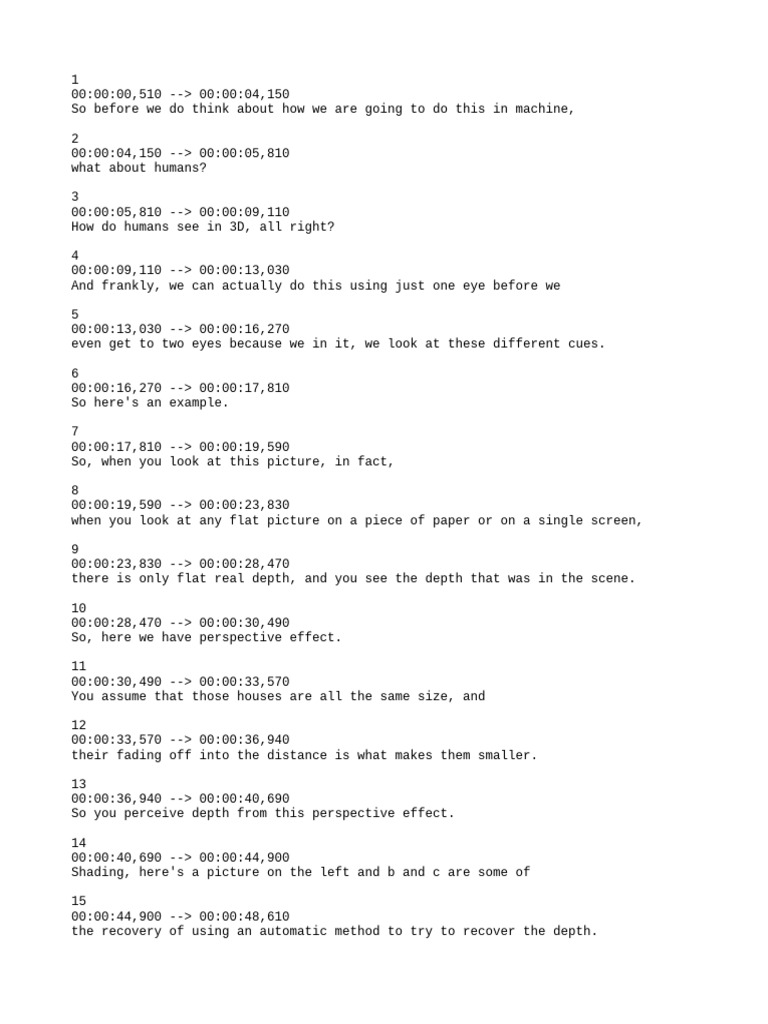 1
00:00:00,510 --> 00:00:04,150
So before we do think about how we are going to do this in machine,

2
00:00:04,150 --> 00:00:05,810
what about humans?

3
00:00:05,810 --> 00:00:09,110
How do humans see in 3D, all right?

4
00:00:09,110 --> 00:00:13,030
And frankly, we can actually do this using just one eye before we

5
00:00:13,030 --> 00:00:16,270
even get to two eyes because we in it, we look at these different cues.

6
00:00:16,270 --> 00:00:17,810
So here's an example.

7
00:00:17,810 --> 00:00:19,590
So, when you look at this picture, in fact,

8
00:00:19,590 --> 00:00:23,830
when you look at any flat picture on a piece of paper or on a single screen,

9
00:00:23,830 --> 00:00:28,470
there is only flat real depth, and you see the depth that was in the scene.

10
00:00:28,470 --> 00:00:30,490
So, here we have perspective effect.

11
00:00:30,490 --> 00:00:33,570
You assume that those houses are all the same size, and

12
00:00:33,570 --> 00:00:36,940
their fading off into the distance is what makes them smaller.

13
00:00:36,940 --> 00:00:40,690
So you perceive depth from this perspective effect.

14
00:00:40,690 --> 00:00:44,900
Shading, here's a picture on the left and b and c are some of

15
00:00:44,900 --> 00:00:48,610
the recovery of using an automatic method to try to recover the depth.